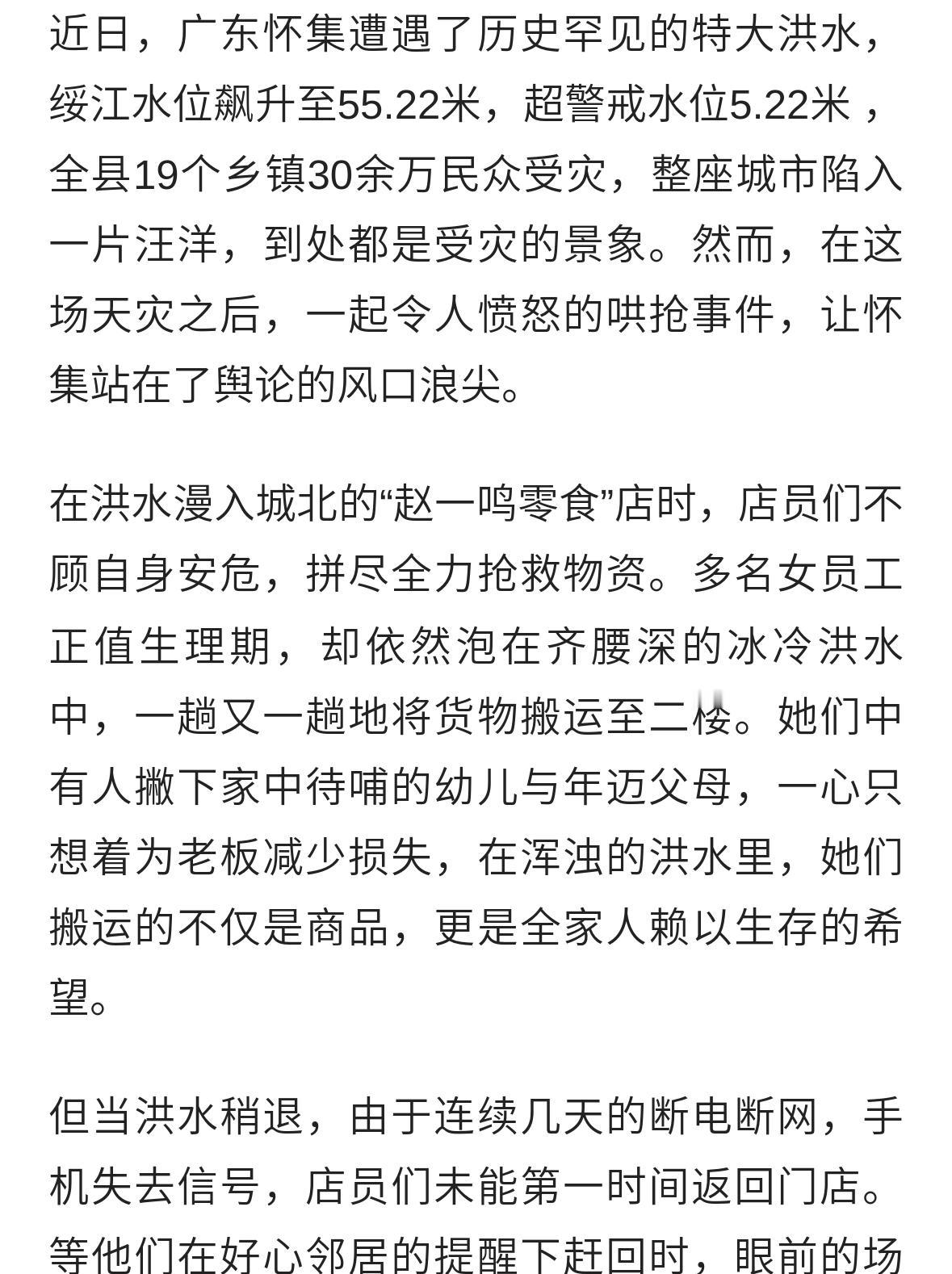 近日，广东怀集遭遇了历史罕见的特大洪水，绥江水位飙升至55.22米，超警戒水位5.22米，全县19个乡镇30余万民众受灾，整座城市陷入一片汪洋，到处都是受灾的景象。然而，在这场天灾之后，一起令人愤怒的哄抢事件，让怀集站在了舆论的风口浪尖。

在洪水漫入城北的“赵一鸣零食”店时，店员们不顾自身安危，拼尽全力抢救物资。多名女员工正值生理期，却依然泡在齐腰深的冰冷洪水中，一趟又一趟地将货物搬运至二楼。她们中有人撇下家中待哺的幼儿与年迈父母，一心只想着为老板减少损失，在浑浊的洪水里，她们搬运的不仅是商品，更是全家人赖以生存的希望。

但当洪水稍退，由于连续几天的断电断网，手机失去信号，店员们未能第一时间返回门店。等他们在好心邻居的提醒下赶回时，眼前的场